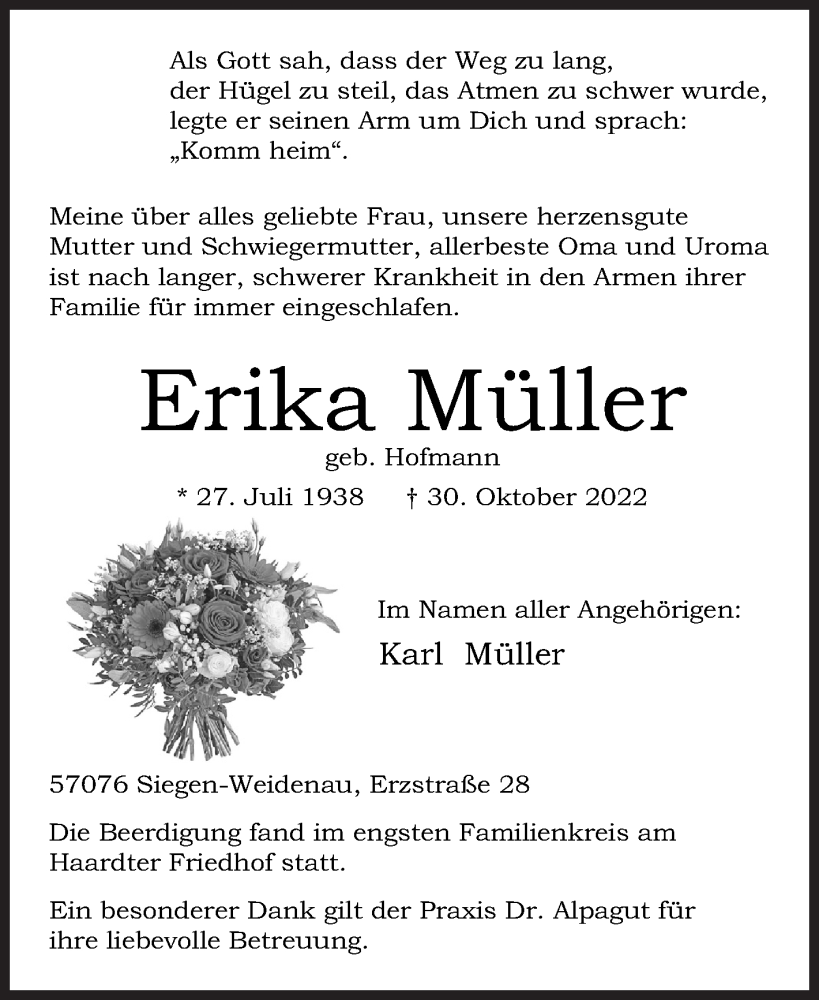 Als Gott sah, dass der Weg zu lang,
der Hügel zu steil, das Atmen zu schwer wurde,
legte er seinen Arm um Dich und sprach:
„Komm heim“.

Meine über alles geliebte Frau, unsere herzensgute Mutter und Schwiegermutter, allerbeste Oma und Uroma ist nach langer, schwerer Krankheit in den Armen ihrer Familie für immer eingeschlafen.

Erika Müller

geb. Hofmann

* 27. Juli 1938 † 30. Oktober 2022

Im Namen aller Angehörigen:

Karl Müller

57076 Siegen-Weidenau, Erzstraße 28

Die Beerdigung fand im engsten Familienkreis am Haardter Friedhof statt.

Ein besonderer Dank gilt der Praxis Dr. Alpagut für ihre liebevolle Betreuung.